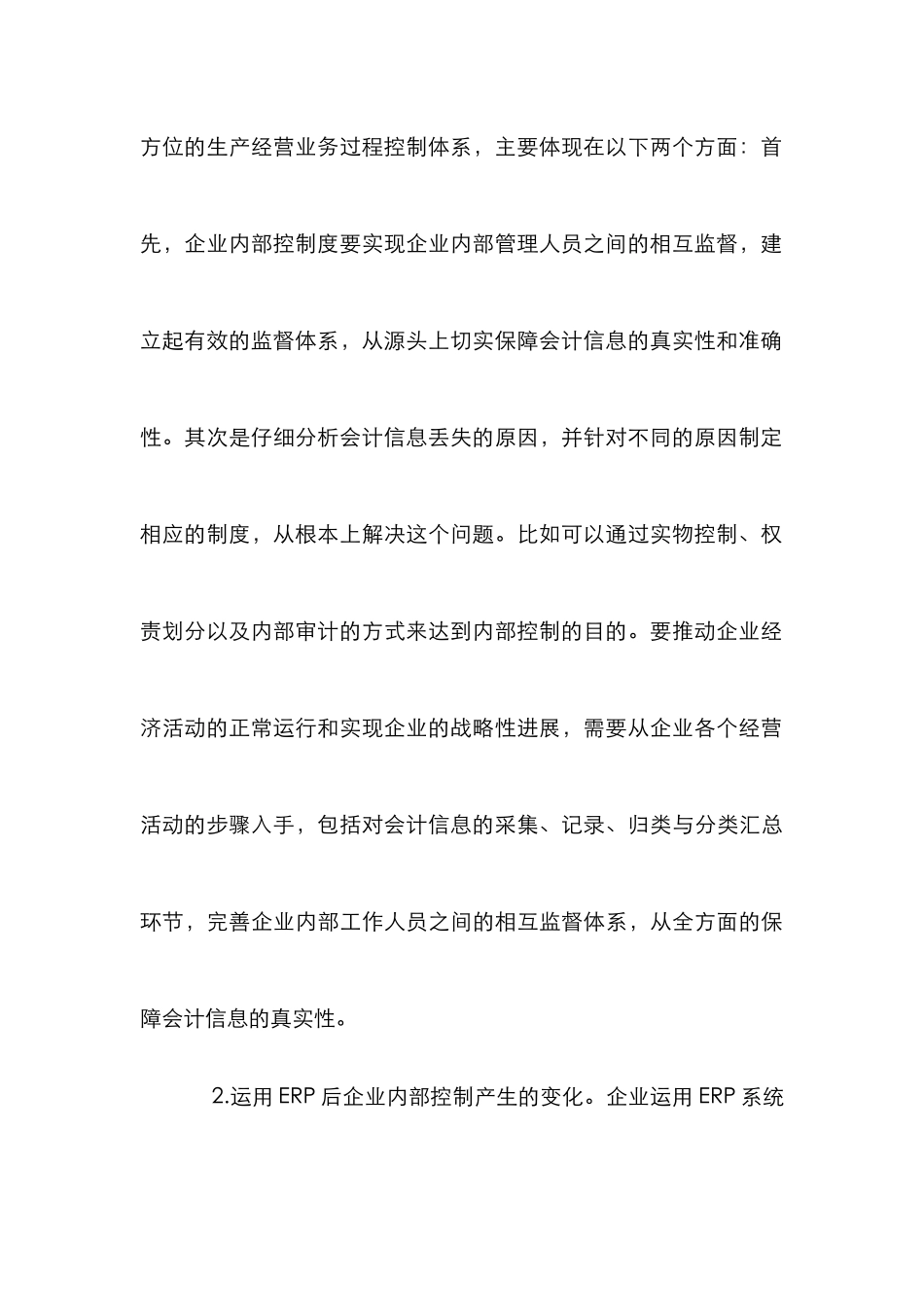 方位的生产经营业务过程控制体系，主要体现在以下两个方面：首先，企业内部控制度要实现企业内部管理人员之间的相互监督，建立起有效的监督体系，从源头上切实保障会计信息的真实性和准确性。其次是仔细分析会计信息丢失的原因，并针对不同的原因制定相应的制度，从根本上解决这个问题。比如可以通过实物控制、权责划分以及内部审计的方式来达到内部控制的目的。要推动企业经济活动的正常运行和实现企业的战略性进展，需要从企业各个经营活动的步骤入手，包括对会计信息的采集、记录、归类与分类汇总环节，完善企业内部工作人员之间的相互监督体系，从全方面的保障会计信息的真实性。

2.运用 ERP 后企业内部控制产生的变化。企业运用 ERP 系统